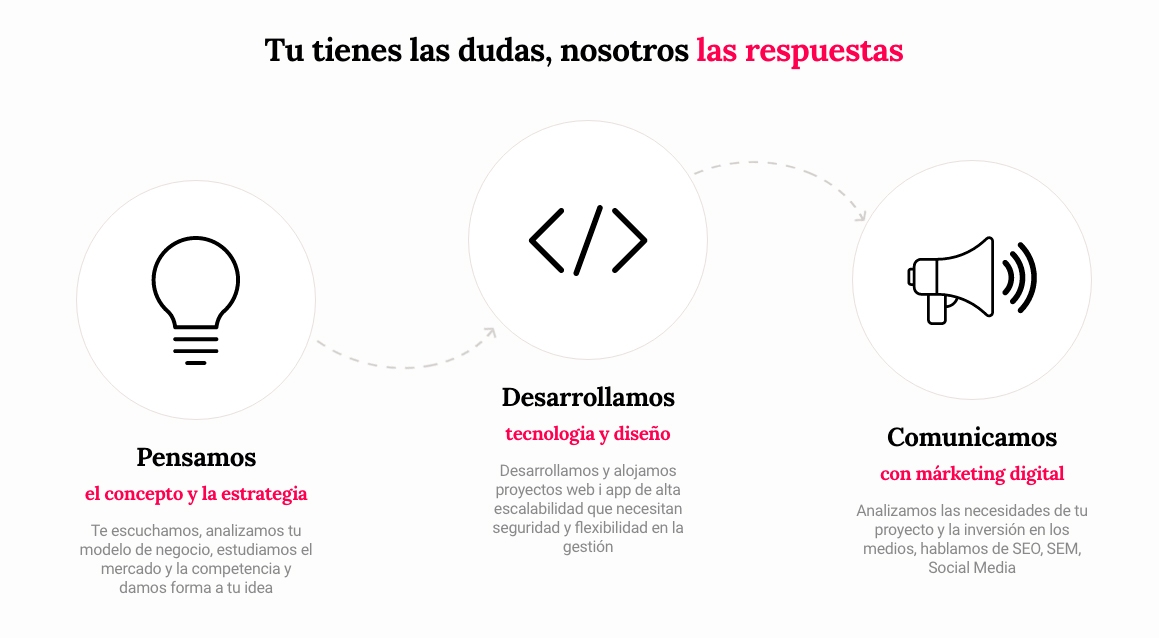 Tu tienes las dudas, nosotros las respuestas

Pensamos

el concepto y la estrategia

Te escuchamos, analizamos tu modelo de negocio, estudiamos el mercado y la competencia y damos forma a tu idea

Desarrollamos

tecnologia y diseño

Desarrollamos y alojamos proyectos web i app de alta escalabilidad que necesitan seguridad y flexibilidad en la gestión

Comunicamos

con márketing digital

Analizamos las necesidades de tu proyecto y la inversión en los medios, hablamos de SEO, SEM, Social Media